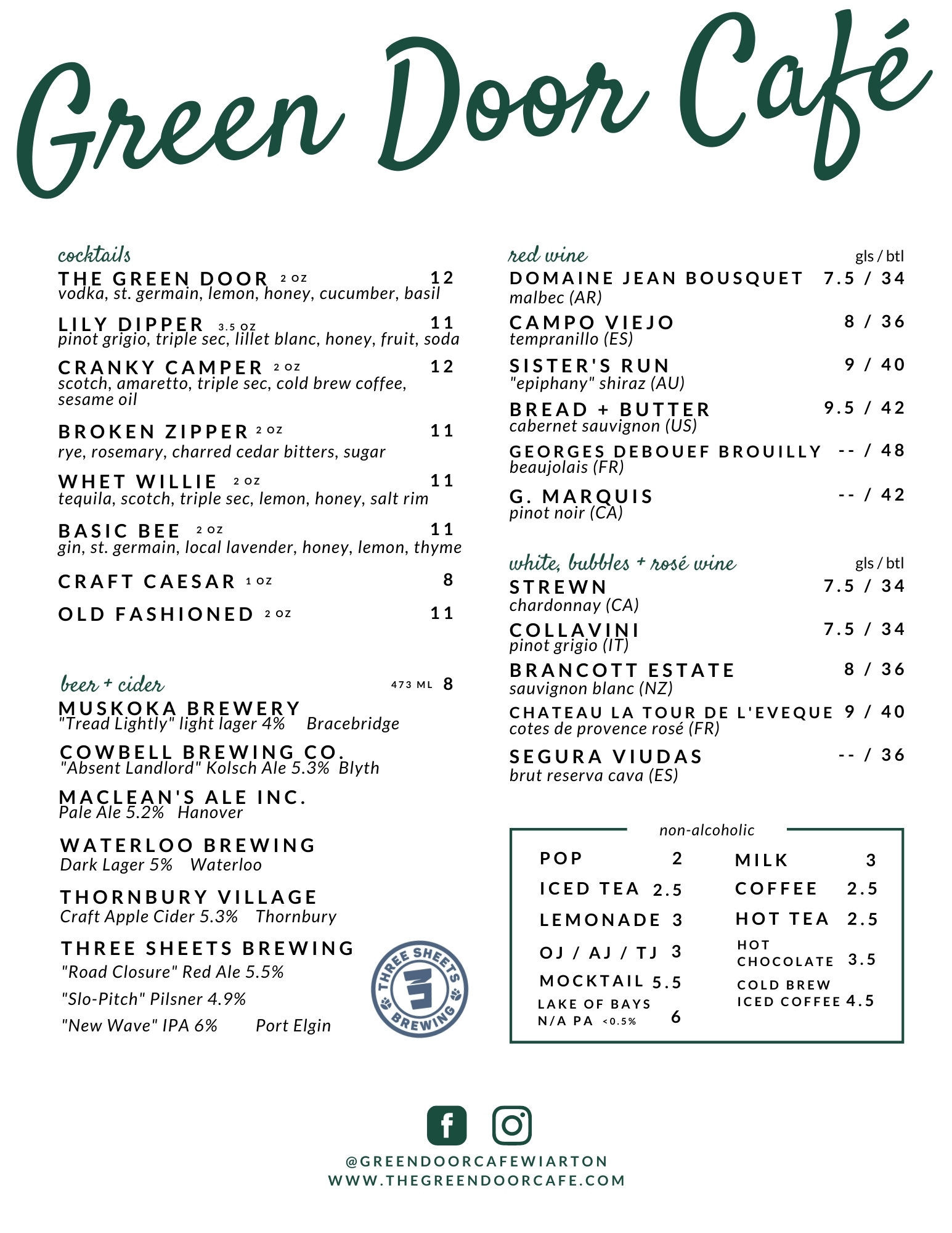 Green Door Café

cocktails

THE GREEN DOOR 2 OZ 12
vodka, st. germain, lemon, honey, cucumber, basil

LILY DIPPER 3.5 OZ 11
pinot grigio, triple sec, lillet blanc, honey, fruit, soda

CRANKY CAMPER 2 OZ 12
scotch, amaretto, triple sec, cold brew coffee, sesame oil

BROKEN ZIPPER 2 OZ 11
rye, rosemary, charred cedar bitters, sugar

WHET WILLIE 2 OZ 11
tequila, scotch, triple sec, lemon, honey, salt rim

BASIC BEE 2 OZ 11
gin, st. germain, local lavender, honey, lemon, thyme

CRAFT CAESAR 1 OZ 8

OLD FASHIONED 2 OZ 11

beer + cider 473 ML 8

MUSKOKA BREWERY
"Tread Lightly" light lager 4% Bracebridge

COWBELL BREWING CO.
"Absent Landlord" Kolsch Ale 5.3% Blyth

MACLEAN'S ALE INC.
Pale Ale 5.2% Hanover

WATERLOO BREWING
Dark Lager 5% Waterloo

THORNBURY VILLAGE
Craft Apple Cider 5.3% Thornbury

THREE SHEETS BREWING
"Road Closure" Red Ale 5.5%
"Slo-Pitch" Pilsner 4.9%
"New Wave" IPA 6% Port Elgin

THREE SHEETS BREWING

red wine gls / btl

DOMAINE JEAN BOUSQUET 7.5 / 34
malbec (AR)

CAMPO VIEJO 8 / 36
tempranillo (ES)

SISTER'S RUN 9 / 40
"epiphany" shiraz (AU)

BREAD + BUTTER 9.5 / 42
cabernet sauvignon (US)

GEORGES DEBOUEF BROUILLY -- / 48
beaujolais (FR)

G. MARQUIS -- / 42
pinot noir (CA)

white, bubbles + rosé wine gls / btl

STREWN 7.5 / 34
chardonnay (CA)

COLLAVINI 7.5 / 34
pinot grigio (IT)

BRANCOTT ESTATE 8 / 36
sauvignon blanc (NZ)

CHATEAU LA TOUR DE L'EVEQUE 9 / 40
cotes de provence rosé (FR)

SEGURA VIUDAS -- / 36
brut reserva cava (ES)

non-alcoholic

POP 2
ICED TEA 2.5
LEMONADE 3
OJ / AJ / TJ 3
MOCKTAIL 5.5
LAKE OF BAYS N/A PA <0.5% 6

MILK 3
COFFEE 2.5
HOT TEA 2.5
HOT CHOCOLATE 3.5
COLD BREW ICED COFFEE 4.5

@GREENDOORCAFEWIARTON
WWW.THEGREENDOORCAFE.COM